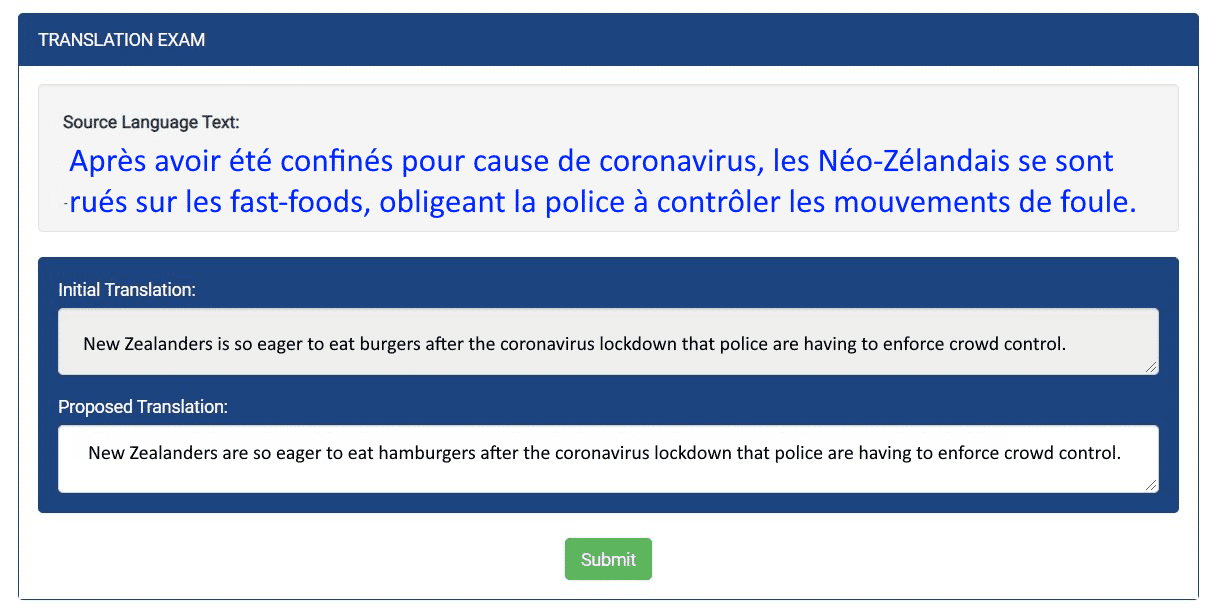 TRANSLATION EXAM

Source Language Text:

Après avoir été confinés pour cause de coronavirus, les Néo-Zélandais se sont rués sur les fast-foods, obligeant la police à contrôler les mouvements de foule.

Initial Translation:

New Zealanders is so eager to eat burgers after the coronavirus lockdown that police are having to enforce crowd control.

Proposed Translation:

New Zealanders are so eager to eat hamburgers after the coronavirus lockdown that police are having to enforce crowd control.

Submit